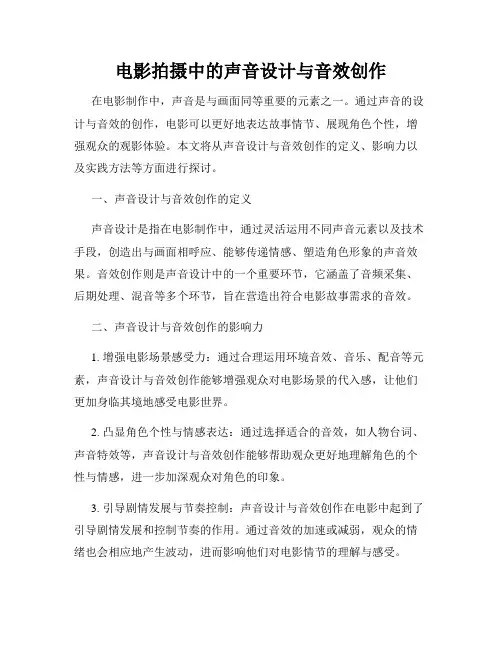 电影拍摄中的声音设计与音效创作

在电影制作中，声音是与画面同等重要的元素之一。通过声音的设计与音效的创作，电影可以更好地表达故事情节、展现角色个性，增强观众的观影体验。本文将从声音设计与音效创作的定义、影响力以及实践方法等方面进行探讨。

一、声音设计与音效创作的定义

声音设计是指在电影制作中，通过灵活运用不同声音元素以及技术手段，创造出与画面相呼应、能够传递情感、塑造角色形象的声音效果。音效创作则是声音设计中的一个重要环节，它涵盖了音频采集、后期处理、混音等多个环节，旨在营造出符合电影故事需求的音效。

二、声音设计与音效创作的影响力

1. 增强电影场景感受力：通过合理运用环境音效、音乐、配音等元素，声音设计与音效创作能够增强观众对电影场景的代入感，让他们更加身临其境地感受电影世界。

2. 凸显角色个性与情感表达：通过选择适合的音效，如人物台词、声音特效等，声音设计与音效创作能够帮助观众更好地理解角色的个性与情感，进一步加深观众对角色的印象。

3. 引导剧情发展与节奏控制：声音设计与音效创作在电影中起到了引导剧情发展和控制节奏的作用。通过音效的加速或减弱，观众的情绪也会相应地产生波动，进而影响他们对电影情节的理解与感受。